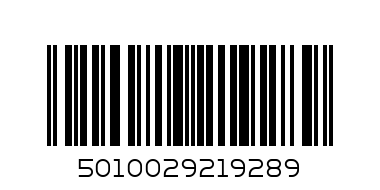 5010029219289